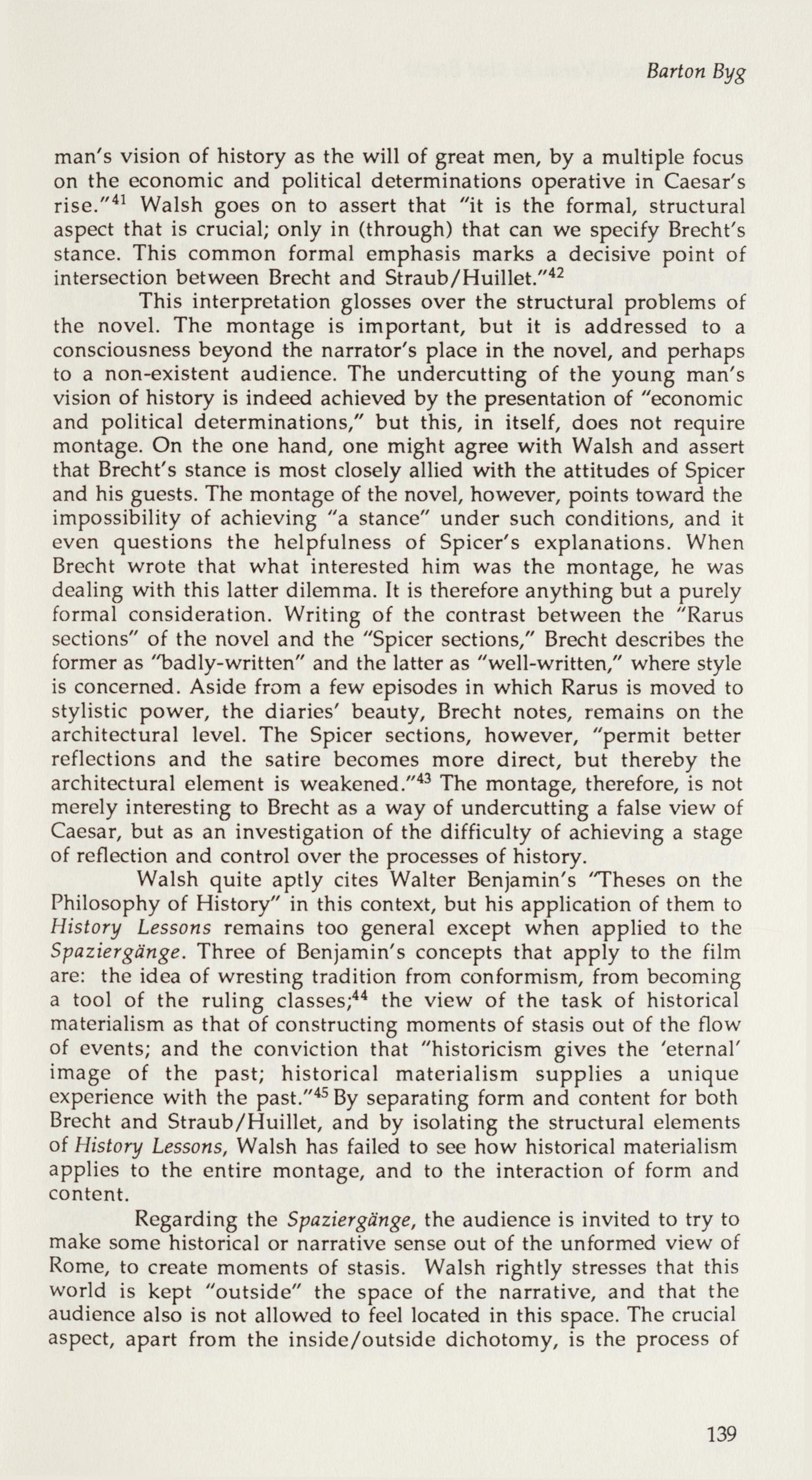 Barton Byg

man's vision of history as the will of great men, by a multiple focus on the economic and political determinations operative in Caesar's rise."$^{41}$ Walsh goes on to assert that "it is the formal, structural aspect that is crucial; only in (through) that can we specify Brecht's stance. This common formal emphasis marks a decisive point of intersection between Brecht and Straub/Huillet."$^{42}$

This interpretation glosses over the structural problems of the novel. The montage is important, but it is addressed to a consciousness beyond the narrator's place in the novel, and perhaps to a non-existent audience. The undercutting of the young man's vision of history is indeed achieved by the presentation of "economic and political determinations," but this, in itself, does not require montage. On the one hand, one might agree with Walsh and assert that Brecht's stance is most closely allied with the attitudes of Spicer and his guests. The montage of the novel, however, points toward the impossibility of achieving "a stance" under such conditions, and it even questions the helpfulness of Spicer's explanations. When Brecht wrote that what interested him was the montage, he was dealing with this latter dilemma. It is therefore anything but a purely formal consideration. Writing of the contrast between the "Rarus sections" of the novel and the "Spicer sections," Brecht describes the former as "badly-written" and the latter as "well-written," where style is concerned. Aside from a few episodes in which Rarus is moved to stylistic power, the diaries' beauty, Brecht notes, remains on the architectural level. The Spicer sections, however, "permit better reflections and the satire becomes more direct, but thereby the architectural element is weakened."$^{43}$ The montage, therefore, is not merely interesting to Brecht as a way of undercutting a false view of Caesar, but as an investigation of the difficulty of achieving a stage of reflection and control over the processes of history.

Walsh quite aptly cites Walter Benjamin's "Theses on the Philosophy of History" in this context, but his application of them to History Lessons remains too general except when applied to the Spaziergänge. Three of Benjamin's concepts that apply to the film are: the idea of wresting tradition from conformism, from becoming a tool of the ruling classes;$^{44}$ the view of the task of historical materialism as that of constructing moments of stasis out of the flow of events; and the conviction that "historicism gives the 'eternal' image of the past; historical materialism supplies a unique experience with the past."$^{45}$ By separating form and content for both Brecht and Straub/Huillet, and by isolating the structural elements of History Lessons, Walsh has failed to see how historical materialism applies to the entire montage, and to the interaction of form and content.

Regarding the Spaziergänge, the audience is invited to try to make some historical or narrative sense out of the unformed view of Rome, to create moments of stasis. Walsh rightly stresses that this world is kept "outside" the space of the narrative, and that the audience also is not allowed to feel located in this space. The crucial aspect, apart from the inside/outside dichotomy, is the process of

139